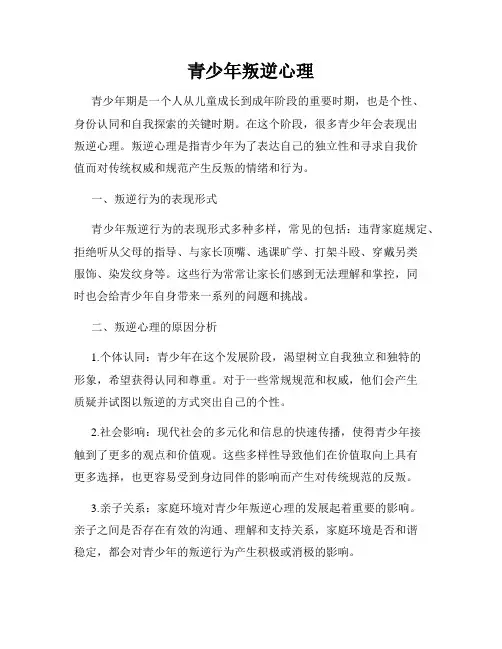 青少年叛逆心理

青少年期是一个人从儿童成长到成年阶段的重要时期，也是个性、身份认同和自我探索的关键时期。在这个阶段，很多青少年会表现出叛逆心理。叛逆心理是指青少年为了表达自己的独立性和寻求自我价值而对传统权威和规范产生反叛的情绪和行为。

一、叛逆行为的表现形式

青少年叛逆行为的表现形式多种多样，常见的包括：违背家庭规定、拒绝听从父母的指导、与家长顶嘴、逃课旷学、打架斗殴、穿戴另类服饰、染发纹身等。这些行为常常让家长们感到无法理解和掌控，同时也会给青少年自身带来一系列的问题和挑战。

二、叛逆心理的原因分析

1.个体认同：青少年在这个发展阶段，渴望树立自我独立和独特的形象，希望获得认同和尊重。对于一些常规规范和权威，他们会产生质疑并试图以叛逆的方式突出自己的个性。

2.社会影响：现代社会的多元化和信息的快速传播，使得青少年接触到了更多的观点和价值观。这些多样性导致他们在价值取向上具有更多选择，也更容易受到身边同伴的影响而产生对传统规范的反叛。

3.亲子关系：家庭环境对青少年叛逆心理的发展起着重要的影响。亲子之间是否存在有效的沟通、理解和支持关系，家庭环境是否和谐稳定，都会对青少年的叛逆行为产生积极或消极的影响。